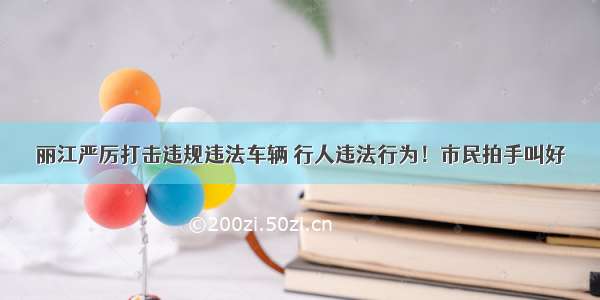 丽江严厉打击违规违法车辆 行人违法行为！市民拍手叫好

©200zi.50zi.cn